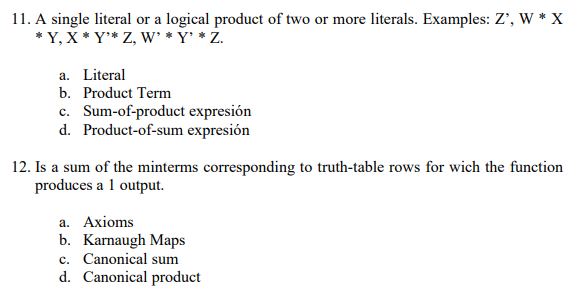 11. A single literal or a logical product of two or more literals. Examples: Z’, W * X * Y, X * Y’* Z, W’ * Y’ * Z.

a. Literal
b. Product Term
c. Sum-of-product expresión
d. Product-of-sum expresión

12. Is a sum of the minterms corresponding to truth-table rows for wich the function produces a 1 output.

a. Axioms
b. Karnaugh Maps
c. Canonical sum
d. Canonical product